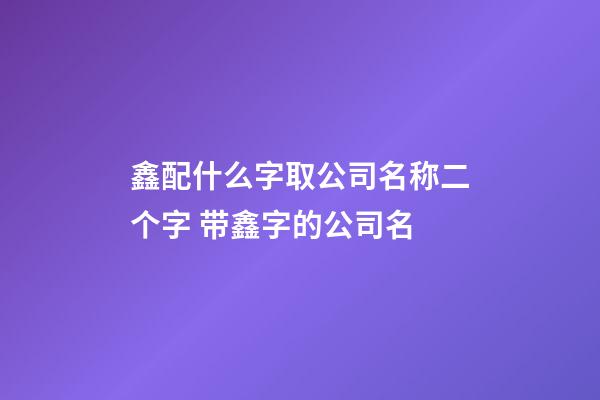 鑫配什么字取公司名称二个字 带鑫字的公司名